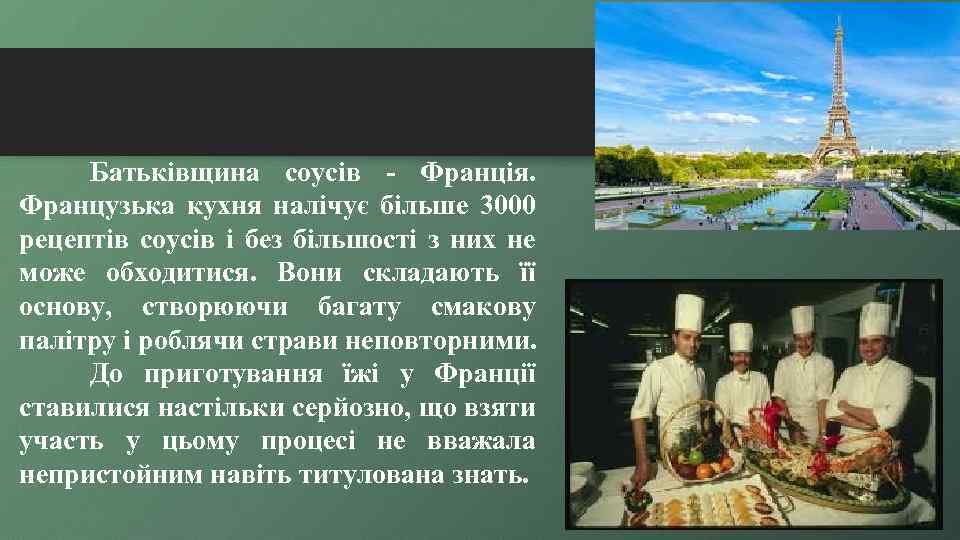 Батьківщина соусів - Франція. Французька кухня налічує більше 3000 рецептів соусів і без більшості з них не може обходитися. Вони складають її основу, створюючи багату смакову палітру і роблячи страви неповторними.

До приготування їжі у Франції ставилися настільки серйозно, що взяти участь у цьому процесі не вважала непристойним навіть титулована знать.